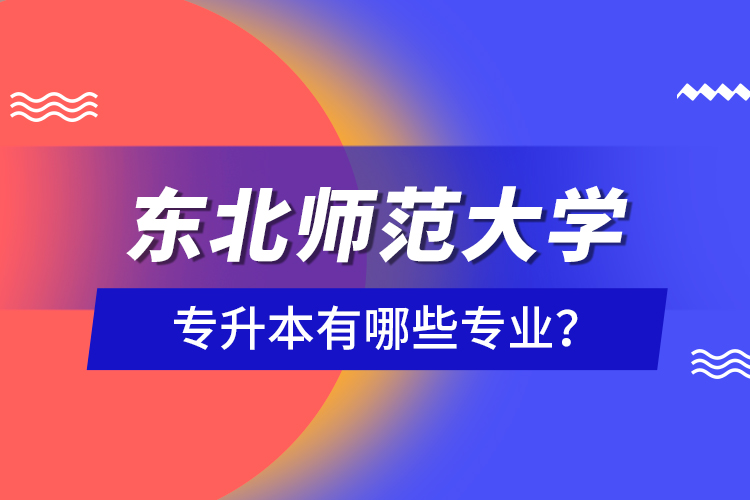 东北师范大学

专升本有哪些专业?